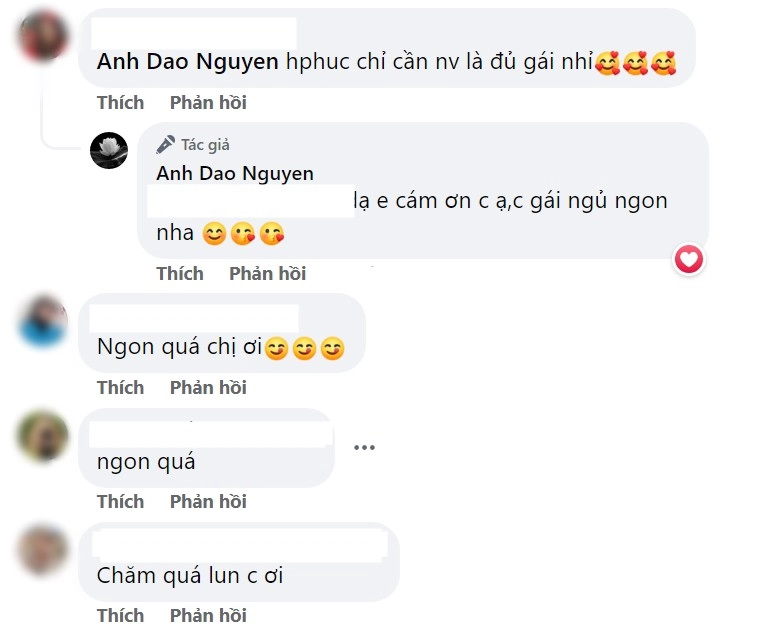 Anh Dao Nguyen hphuc chỉ cần nv là đủ gái nhỉ🥰🥰🥰

Thích Phản hồi

Tác giả
Anh Dao Nguyen
lạ e cám ơn c ạ,c gái ngủ ngon nha 😊😘😘

Thích Phản hồi

Ngon quá chị ơi😊😊😊

Thích Phản hồi

ngon quá

Thích Phản hồi

Chăm quá lun c ơi

Thích Phản hồi